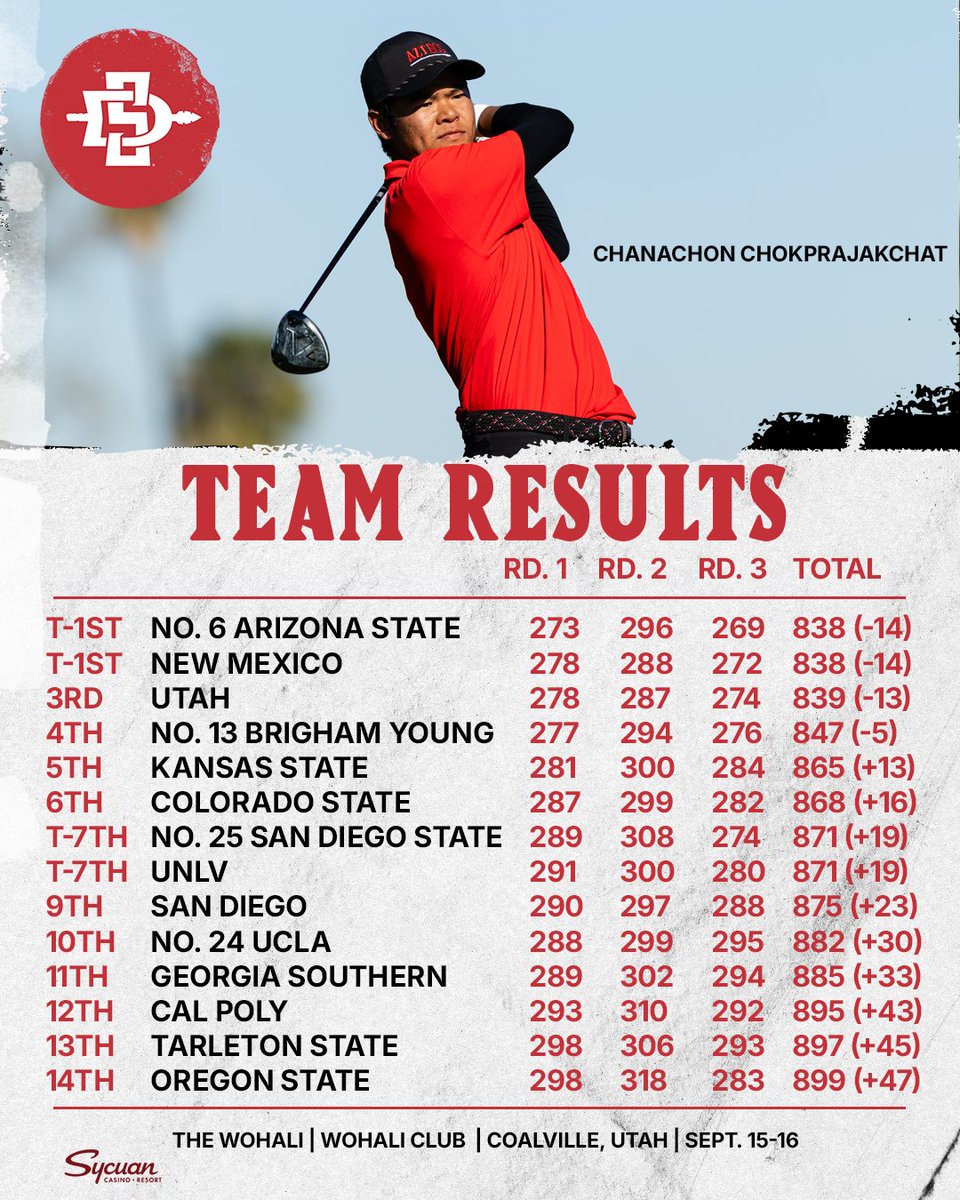 AZTECS

CHANACHON CHOKPRAJAKCHAT

TEAM RESULTS

| | | RD. 1 | RD. 2 | RD. 3 | TOTAL |
|---|---|---|---|---|---|
| T-1ST | NO. 6 ARIZONA STATE | 273 | 296 | 269 | 838 (-14) |
| T-1ST | NEW MEXICO | 278 | 288 | 272 | 838 (-14) |
| 3RD | UTAH | 278 | 287 | 274 | 839 (-13) |
| 4TH | NO. 13 BRIGHAM YOUNG | 277 | 294 | 276 | 847 (-5) |
| 5TH | KANSAS STATE | 281 | 300 | 284 | 865 (+13) |
| 6TH | COLORADO STATE | 287 | 299 | 282 | 868 (+16) |
| T-7TH | NO. 25 SAN DIEGO STATE | 289 | 308 | 274 | 871 (+19) |
| T-7TH | UNLV | 291 | 300 | 280 | 871 (+19) |
| 9TH | SAN DIEGO | 290 | 297 | 288 | 875 (+23) |
| 10TH | NO. 24 UCLA | 288 | 299 | 295 | 882 (+30) |
| 11TH | GEORGIA SOUTHERN | 289 | 302 | 294 | 885 (+33) |
| 12TH | CAL POLY | 293 | 310 | 292 | 895 (+43) |
| 13TH | TARLETON STATE | 298 | 306 | 293 | 897 (+45) |
| 14TH | OREGON STATE | 298 | 318 | 283 | 899 (+47) |

THE WOHALI | WOHALI CLUB | COALVILLE, UTAH | SEPT. 15-16

Sycuan CASINO • RESORT